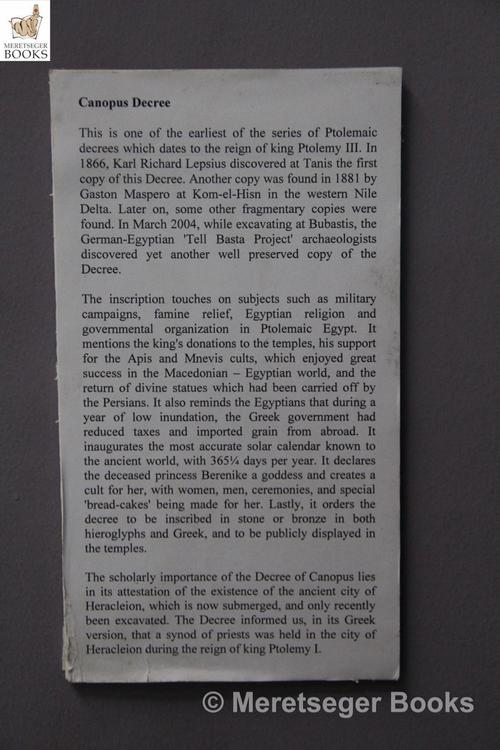 MERETSEGER BOOKS

Canopus Decree

This is one of the earliest of the series of Ptolemaic decrees which dates to the reign of king Ptolemy III. In 1866, Karl Richard Lepsius discovered at Tanis the first copy of this Decree. Another copy was found in 1881 by Gaston Maspero at Kom-el-Hisn in the western Nile Delta. Later on, some other fragmentary copies were found. In March 2004, while excavating at Bubastis, the German-Egyptian 'Tell Basta Project' archaeologists discovered yet another well preserved copy of the Decree.

The inscription touches on subjects such as military campaigns, famine relief, Egyptian religion and governmental organization in Ptolemaic Egypt. It mentions the king's donations to the temples, his support for the Apis and Mnevis cults, which enjoyed great success in the Macedonian – Egyptian world, and the return of divine statues which had been carried off by the Persians. It also reminds the Egyptians that during a year of low inundation, the Greek government had reduced taxes and imported grain from abroad. It inaugurates the most accurate solar calendar known to the ancient world, with 365¼ days per year. It declares the deceased princess Berenike a goddess and creates a cult for her, with women, men, ceremonies, and special 'bread-cakes' being made for her. Lastly, it orders the decree to be inscribed in stone or bronze in both hieroglyphs and Greek, and to be publicly displayed in the temples.

The scholarly importance of the Decree of Canopus lies in its attestation of the existence of the ancient city of Heracleion, which is now submerged, and only recently been excavated. The Decree informed us, in its Greek version, that a synod of priests was held in the city of Heracleion during the reign of king Ptolemy I.

© Meretseger Books